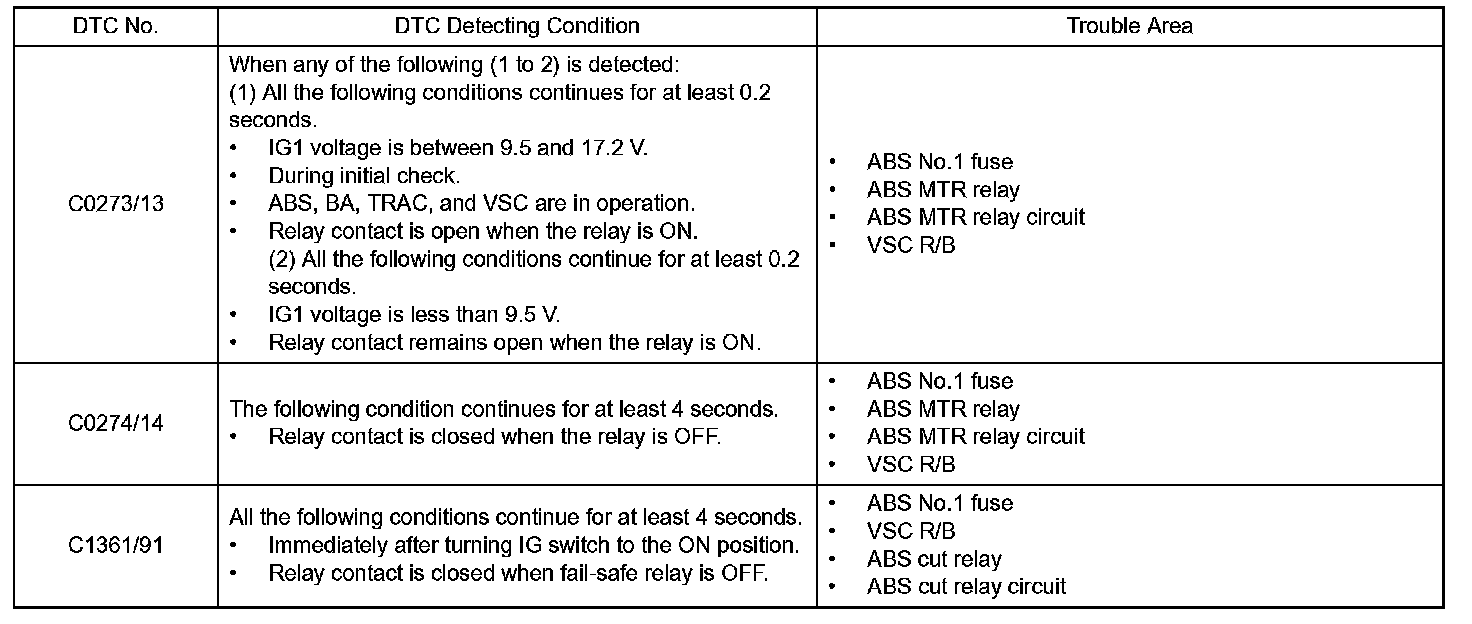 | DTC No. | DTC Detecting Condition | Trouble Area |
|---|---|---|
| C0273/13 | When any of the following (1 to 2) is detected:<br>(1) All the following conditions continues for at least 0.2 seconds.<br>• IG1 voltage is between 9.5 and 17.2 V.<br>• During initial check.<br>• ABS, BA, TRAC, and VSC are in operation.<br>• Relay contact is open when the relay is ON.<br>(2) All the following conditions continue for at least 0.2 seconds.<br>• IG1 voltage is less than 9.5 V.<br>• Relay contact remains open when the relay is ON. | • ABS No.1 fuse<br>• ABS MTR relay<br>• ABS MTR relay circuit<br>• VSC R/B |
| C0274/14 | The following condition continues for at least 4 seconds.<br>• Relay contact is closed when the relay is OFF. | • ABS No.1 fuse<br>• ABS MTR relay<br>• ABS MTR relay circuit<br>• VSC R/B |
| C1361/91 | All the following conditions continue for at least 4 seconds.<br>• Immediately after turning IG switch to the ON position.<br>• Relay contact is closed when fail-safe relay is OFF. | • ABS No.1 fuse<br>• VSC R/B<br>• ABS cut relay<br>• ABS cut relay circuit |